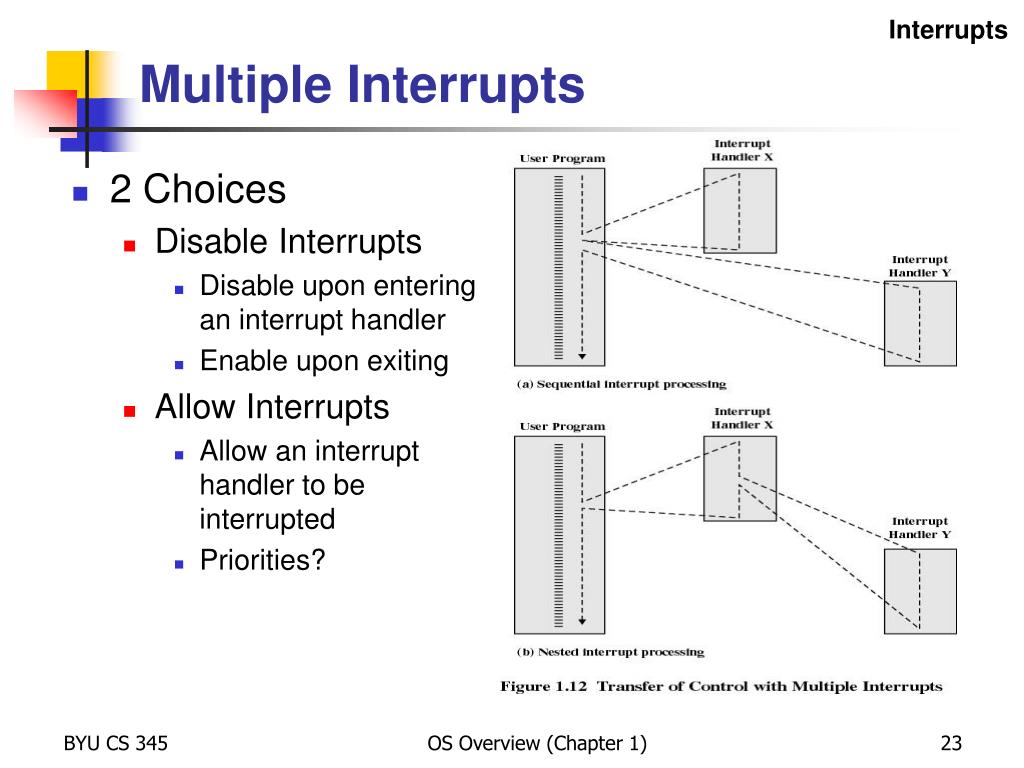 Interrupts

Multiple Interrupts

2 Choices

Disable Interrupts

Disable upon entering an interrupt handler

Enable upon exiting

Allow Interrupts

Allow an interrupt handler to be interrupted

Priorities?

User Program

Interrupt Handler X

Interrupt Handler Y

(a) Sequential interrupt processing

User Program

Interrupt Handler X

Interrupt Handler Y

(b) Nested interrupt processing

Figure 1.12 Transfer of Control with Multiple Interrupts

BYU CS 345

OS Overview (Chapter 1)

23